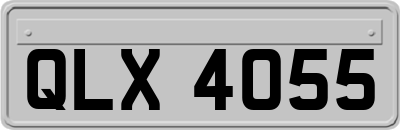 QLX 4055